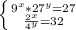 $\begin{cases} 9^x * 27^y = 27 \\ \frac{2^x}{4^y} = 32 \end{cases}$